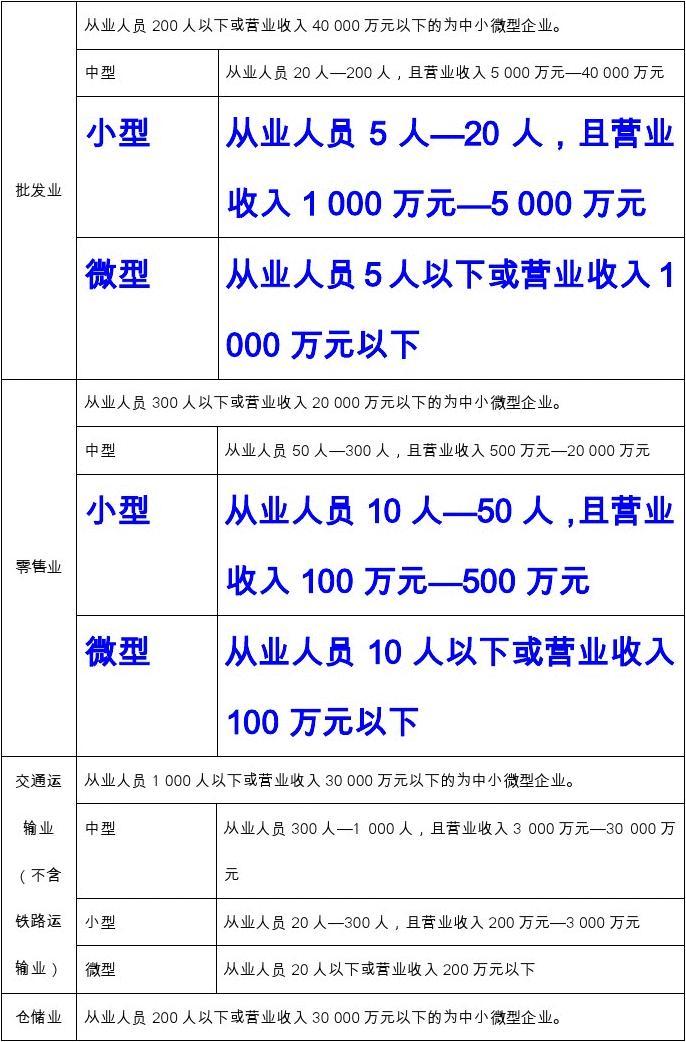 | | | |
|---|---|---|
| 批发业 | 从业人员 200 人以下或营业收入 40 000 万元以下的为中小微型企业。 | |
| | 中型 | 从业人员 20 人—200 人，且营业收入 5 000 万元—40 000 万元 |
| | 小型 | 从业人员 5 人—20 人，且营业收入 1 000 万元—5 000 万元 |
| | 微型 | 从业人员 5 人以下或营业收入 1 000 万元以下 |
| 零售业 | 从业人员 300 人以下或营业收入 20 000 万元以下的为中小微型企业。 | |
| | 中型 | 从业人员 50 人—300 人，且营业收入 500 万元—20 000 万元 |
| | 小型 | 从业人员 10 人—50 人，且营业收入 100 万元—500 万元 |
| | 微型 | 从业人员 10 人以下或营业收入 100 万元以下 |
| 交通运输业（不含铁路运输业） | 从业人员 1 000 人以下或营业收入 30 000 万元以下的为中小微型企业。 | |
| | 中型 | 从业人员 300 人—1 000 人，且营业收入 3 000 万元—30 000 万元 |
| | 小型 | 从业人员 20 人—300 人，且营业收入 200 万元—3 000 万元 |
| | 微型 | 从业人员 20 人以下或营业收入 200 万元以下 |
| 仓储业 | 从业人员 200 人以下或营业收入 30 000 万元以下的为中小微型企业。 | |